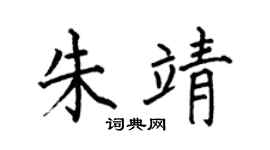 朱靖
词典网